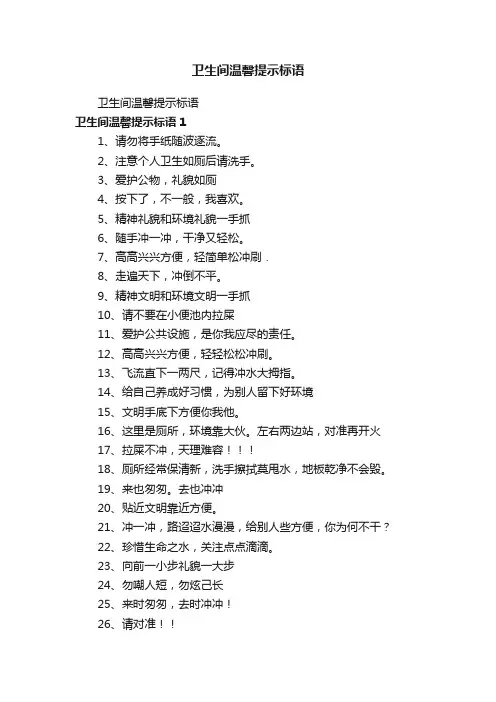 卫生间温馨提示标语

卫生间温馨提示标语

卫生间温馨提示标语 1

1、请勿将手纸随波逐流。

2、注意个人卫生如厕后请洗手。

3、爱护公物，礼貌如厕

4、按下了，不一般，我喜欢。

5、精神礼貌和环境礼貌一手抓

6、随手冲一冲，干净又轻松。

7、高高兴兴方便，轻简单松冲刷．

8、走遍天下，冲倒不平。

9、精神文明和环境文明一手抓

10、请不要在小便池内拉屎

11、爱护公共设施，是你我应尽的责任。

12、高高兴兴方便，轻轻松松冲刷。

13、飞流直下一两尺，记得冲水大拇指。

14、给自己养成好习惯，为别人留下好环境

15、文明手底下方便你我他。

16、这里是厕所，环境靠大伙。左右两边站，对准再开火

17、拉屎不冲，天理难容！！！

18、厕所经常保清新，洗手擦拭莫甩水，地板乾净不会毁。

19、来也匆匆。去也冲冲

20、贴近文明靠近方便。

21、冲一冲，路迢迢水漫漫，给别人些方便，你为何不干？

22、珍惜生命之水，关注点点滴滴。

23、向前一小步礼貌一大步

24、勿嘲人短，勿炫己长

25、来时匆匆，去时冲冲！

26、请对准！！